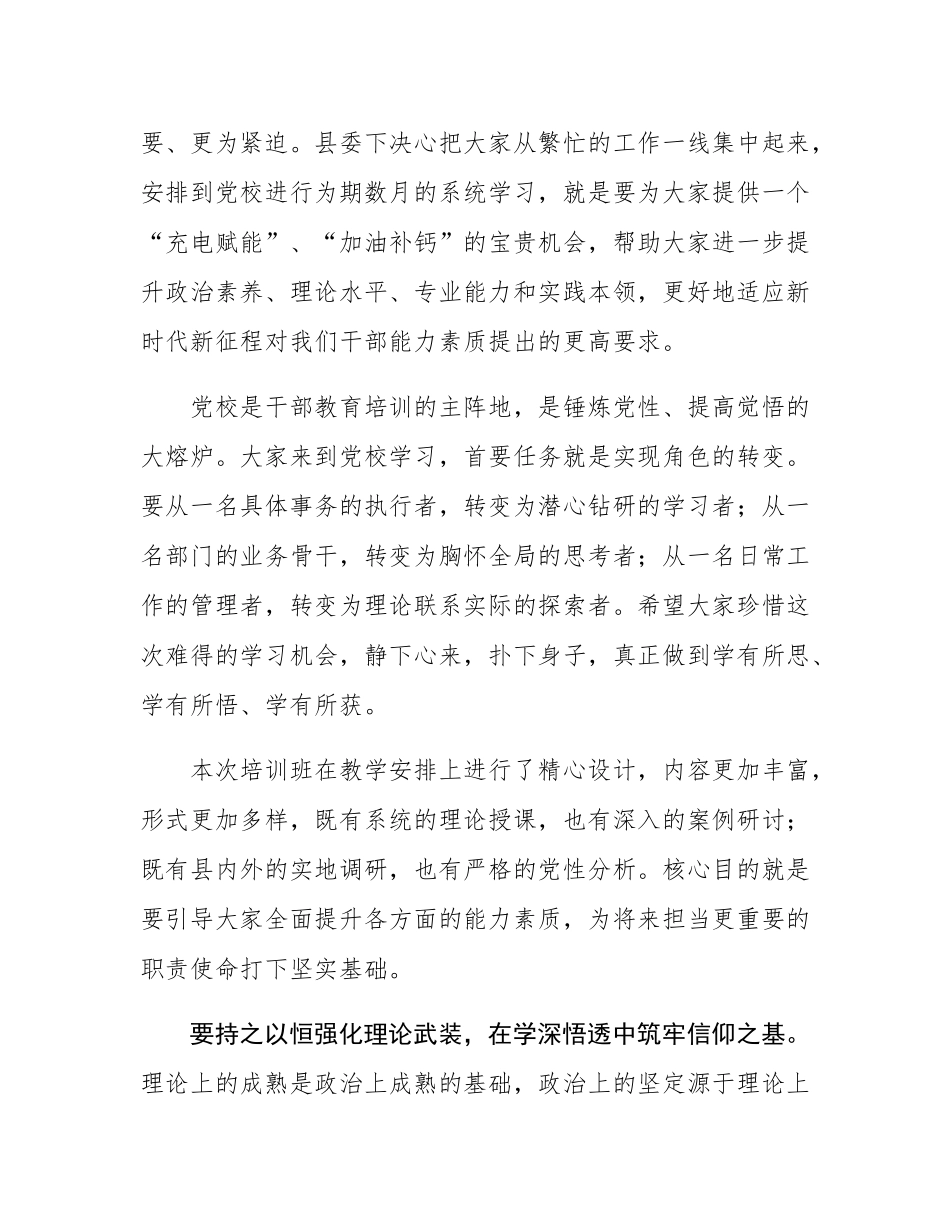 要、更为紧迫。县委下决心把大家从繁忙的工作一线集中起来，安排到党校进行为期数月的系统学习，就是要为大家提供一个“充电赋能”、“加油补钙”的宝贵机会，帮助大家进一步提升政治素养、理论水平、专业能力和实践本领，更好地适应新时代新征程对我们干部能力素质提出的更高要求。

党校是干部教育培训的主阵地，是锤炼党性、提高觉悟的大熔炉。大家来到党校学习，首要任务就是实现角色的转变。要从一名具体事务的执行者，转变为潜心钻研的学习者；从一名部门的业务骨干，转变为胸怀全局的思考者；从一名日常工作的管理者，转变为理论联系实际的探索者。希望大家珍惜这次难得的学习机会，静下心来，扑下身子，真正做到学有所思、学有所悟、学有所获。

本次培训班在教学安排上进行了精心设计，内容更加丰富，形式更加多样，既有系统的理论授课，也有深入的案例研讨；既有县内外的实地调研，也有严格的党性分析。核心目的就是要引导大家全面提升各方面的能力素质，为将来担当更重要的职责使命打下坚实基础。

要持之以恒强化理论武装，在学深悟透中筑牢信仰之基。理论上的成熟是政治上成熟的基础，政治上的坚定源于理论上